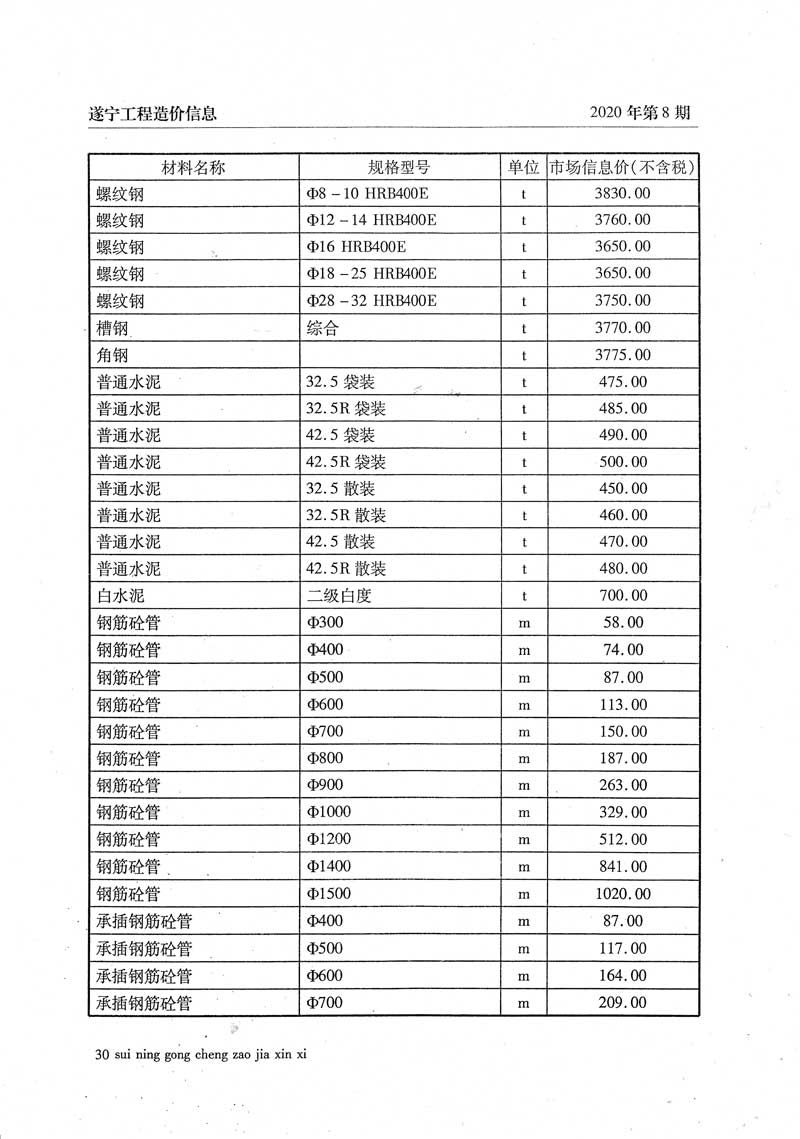 遂宁工程造价信息

2020 年第 8 期

| 材料名称 | 规格型号 | 单位 | 市场信息价(不含税) |
|---|---|---|---|
| 螺纹钢 | Φ8 – 10 HRB400E | t | 3830.00 |
| 螺纹钢 | Φ12 – 14 HRB400E | t | 3760.00 |
| 螺纹钢 | Φ16 HRB400E | t | 3650.00 |
| 螺纹钢 | Φ18 – 25 HRB400E | t | 3650.00 |
| 螺纹钢 | Φ28 – 32 HRB400E | t | 3750.00 |
| 槽钢 | 综合 | t | 3770.00 |
| 角钢 | | t | 3775.00 |
| 普通水泥 | 32.5 袋装 | t | 475.00 |
| 普通水泥 | 32.5R 袋装 | t | 485.00 |
| 普通水泥 | 42.5 袋装 | t | 490.00 |
| 普通水泥 | 42.5R 袋装 | t | 500.00 |
| 普通水泥 | 32.5 散装 | t | 450.00 |
| 普通水泥 | 32.5R 散装 | t | 460.00 |
| 普通水泥 | 42.5 散装 | t | 470.00 |
| 普通水泥 | 42.5R 散装 | t | 480.00 |
| 白水泥 | 二级白度 | t | 700.00 |
| 钢筋砼管 | Φ300 | m | 58.00 |
| 钢筋砼管 | Φ400 | m | 74.00 |
| 钢筋砼管 | Φ500 | m | 87.00 |
| 钢筋砼管 | Φ600 | m | 113.00 |
| 钢筋砼管 | Φ700 | m | 150.00 |
| 钢筋砼管 | Φ800 | m | 187.00 |
| 钢筋砼管 | Φ900 | m | 263.00 |
| 钢筋砼管 | Φ1000 | m | 329.00 |
| 钢筋砼管 | Φ1200 | m | 512.00 |
| 钢筋砼管 | Φ1400 | m | 841.00 |
| 钢筋砼管 | Φ1500 | m | 1020.00 |
| 承插钢筋砼管 | Φ400 | m | 87.00 |
| 承插钢筋砼管 | Φ500 | m | 117.00 |
| 承插钢筋砼管 | Φ600 | m | 164.00 |
| 承插钢筋砼管 | Φ700 | m | 209.00 |

30 sui ning gong cheng zao jia xin xi